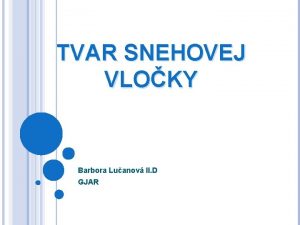 TVAR SNEHOVEJ VLOČKY

Barbora Lučanová II.D
GJAR